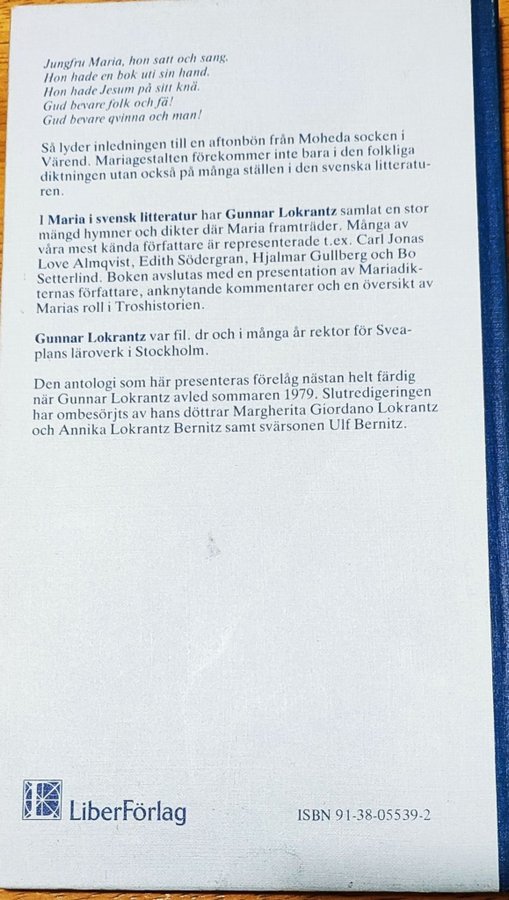 Jungfru Maria, hon satt och sang.
Hon hade en bok uti sin hand.
Hon hade Jesum på sitt knä.
Gud bevare folk och fä!
Gud bevare qvinna och man!

Så lyder inledningen till en aftonbön från Moheda socken i Värend. Mariagestalten förekommer inte bara i den folkliga diktningen utan också på många ställen i den svenska litteraturen.

I Maria i svensk litteratur har Gunnar Lokrantz samlat en stor mängd hymner och dikter där Maria framträder. Många av våra mest kända författare är representerade t.ex. Carl Jonas Love Almqvist, Edith Södergran, Hjalmar Gullberg och Bo Setterlind. Boken avslutas med en presentation av Mariadikternas författare, anknytande kommentarer och en översikt av Marias roll i Troshistorien.

Gunnar Lokrantz var fil. dr och i många år rektor för Sveaplans läroverk i Stockholm.

Den antologi som här presenteras förelåg nästan helt färdig när Gunnar Lokrantz avled sommaren 1979. Slutredigeringen har ombesörjts av hans döttrar Margherita Giordano Lokrantz och Annika Lokrantz Bernitz samt svärsonen Ulf Bernitz.

LiberFörlag

ISBN 91-38-05539-2